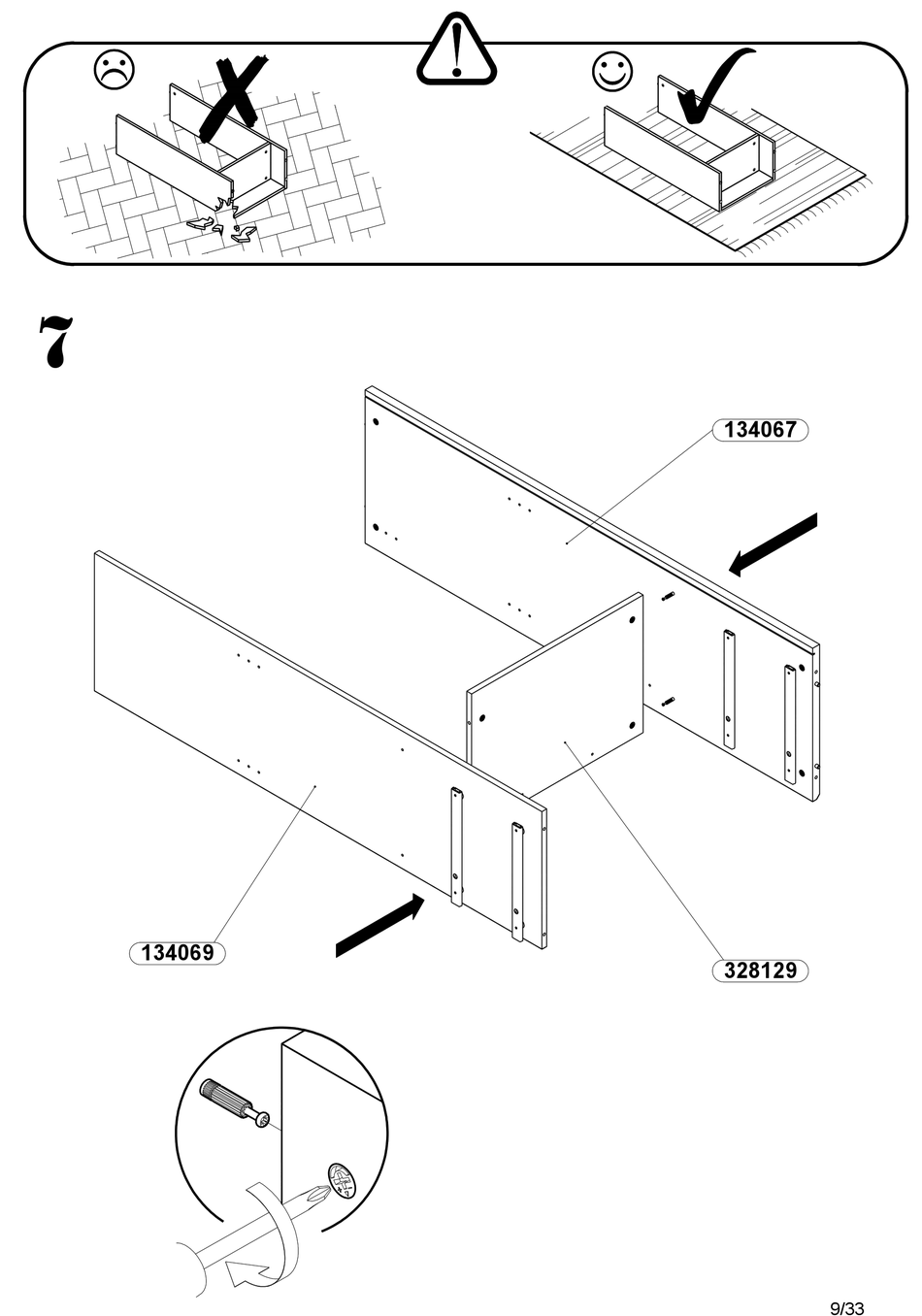 7

134067

134069

328129

9/33